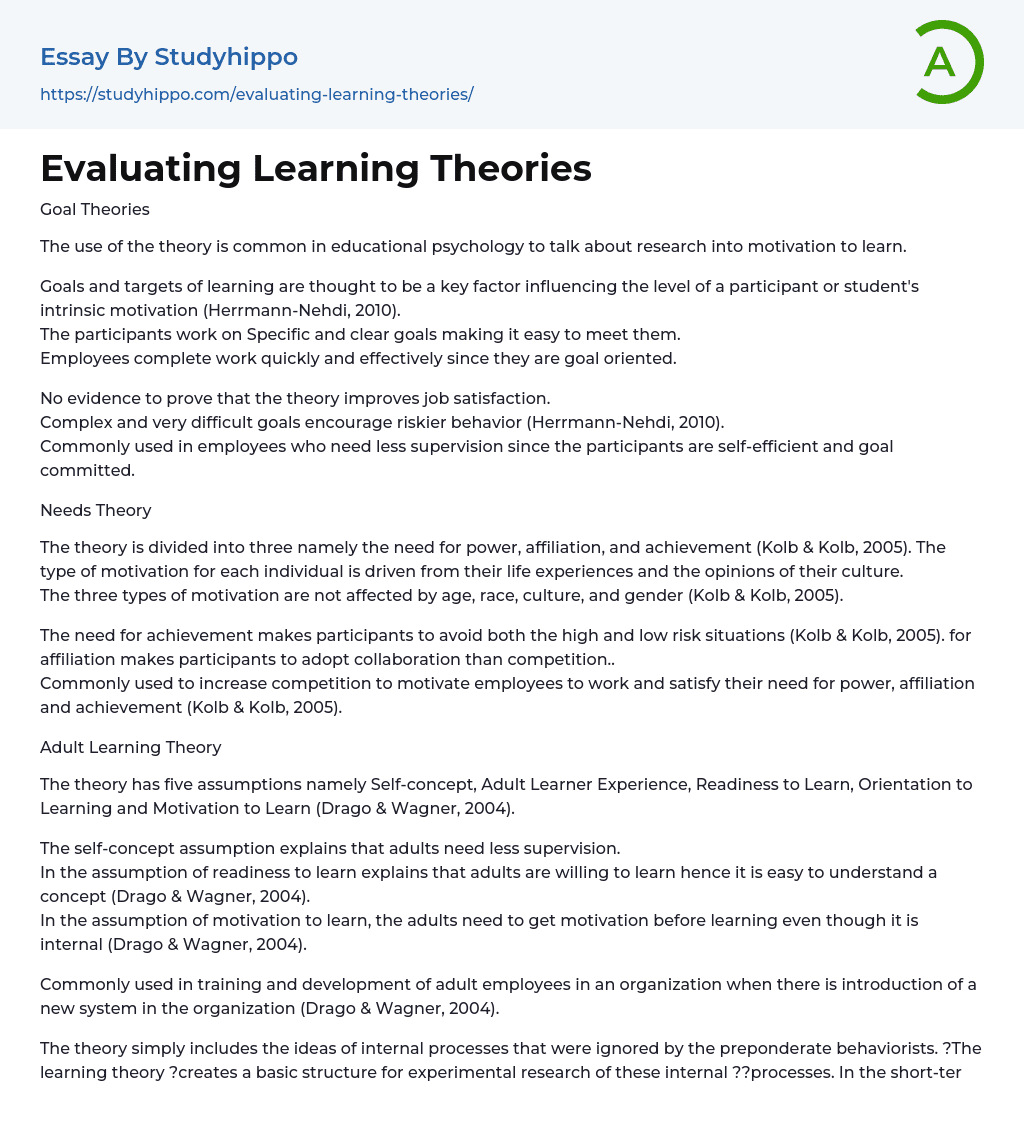 Essay By Studyhippo
https://studyhippo.com/evaluating-learning-theories/

A

Evaluating Learning Theories

Goal Theories

The use of the theory is common in educational psychology to talk about research into motivation to learn.

Goals and targets of learning are thought to be a key factor influencing the level of a participant or student's intrinsic motivation (Herrmann-Nehdi, 2010).
The participants work on Specific and clear goals making it easy to meet them.
Employees complete work quickly and effectively since they are goal oriented.

No evidence to prove that the theory improves job satisfaction.
Complex and very difficult goals encourage riskier behavior (Herrmann-Nehdi, 2010).
Commonly used in employees who need less supervision since the participants are self-efficient and goal committed.

Needs Theory

The theory is divided into three namely the need for power, affiliation, and achievement (Kolb & Kolb, 2005). The type of motivation for each individual is driven from their life experiences and the opinions of their culture.
The three types of motivation are not affected by age, race, culture, and gender (Kolb & Kolb, 2005).

The need for achievement makes participants to avoid both the high and low risk situations (Kolb & Kolb, 2005). for affiliation makes participants to adopt collaboration than competition..
Commonly used to increase competition to motivate employees to work and satisfy their need for power, affiliation and achievement (Kolb & Kolb, 2005).

Adult Learning Theory

The theory has five assumptions namely Self-concept, Adult Learner Experience, Readiness to Learn, Orientation to Learning and Motivation to Learn (Drago & Wagner, 2004).

The self-concept assumption explains that adults need less supervision.
In the assumption of readiness to learn explains that adults are willing to learn hence it is easy to understand a concept (Drago & Wagner, 2004).
In the assumption of motivation to learn, the adults need to get motivation before learning even though it is internal (Drago & Wagner, 2004).

Commonly used in training and development of adult employees in an organization when there is introduction of a new system in the organization (Drago & Wagner, 2004).

The theory simply includes the ideas of internal processes that were ignored by the preponderate behaviorists. ?The learning theory ?creates a basic structure for experimental research of these internal ??processes. In the short-ter